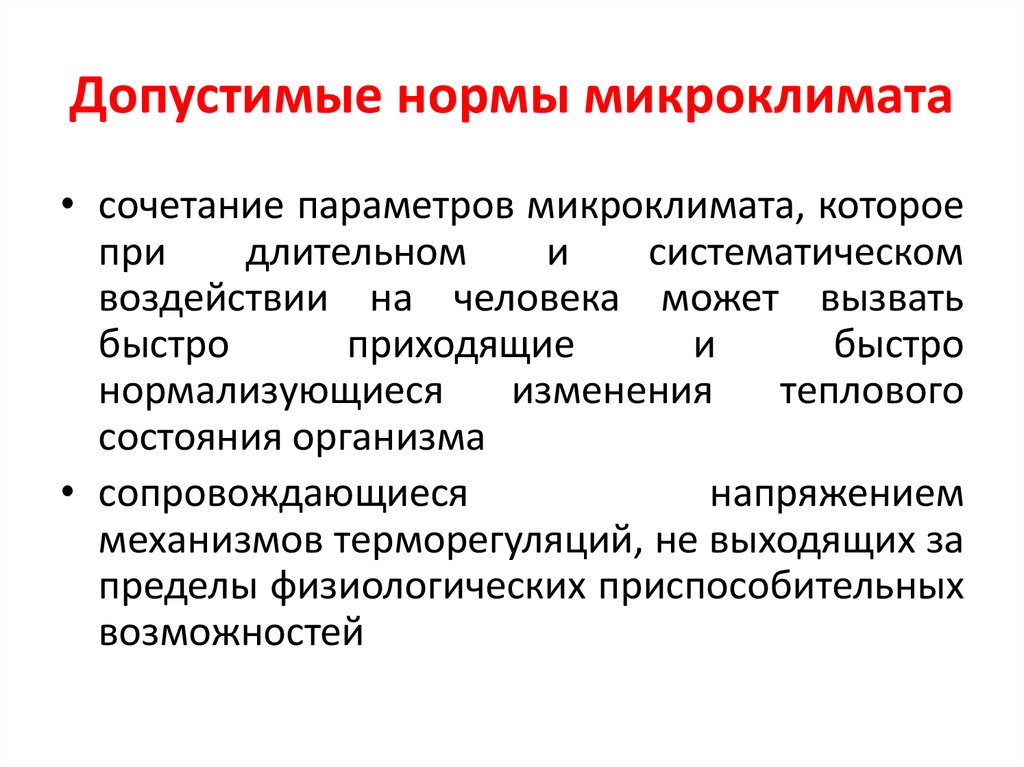 Допустимые нормы микроклимата

• сочетание параметров микроклимата, которое при длительном и систематическом воздействии на человека может вызвать быстро приходящие и быстро нормализующиеся изменения теплового состояния организма

• сопровождающиеся напряжением механизмов терморегуляций, не выходящих за пределы физиологических приспособительных возможностей